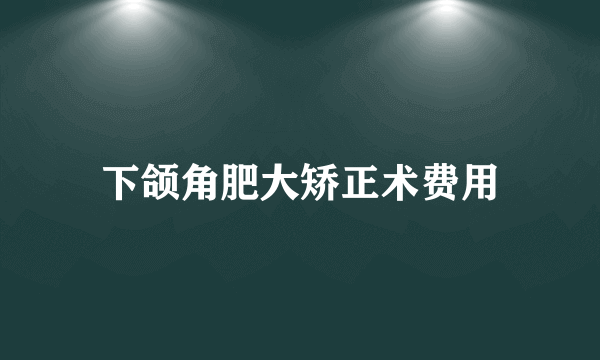 下颌角肥大矫正术费用